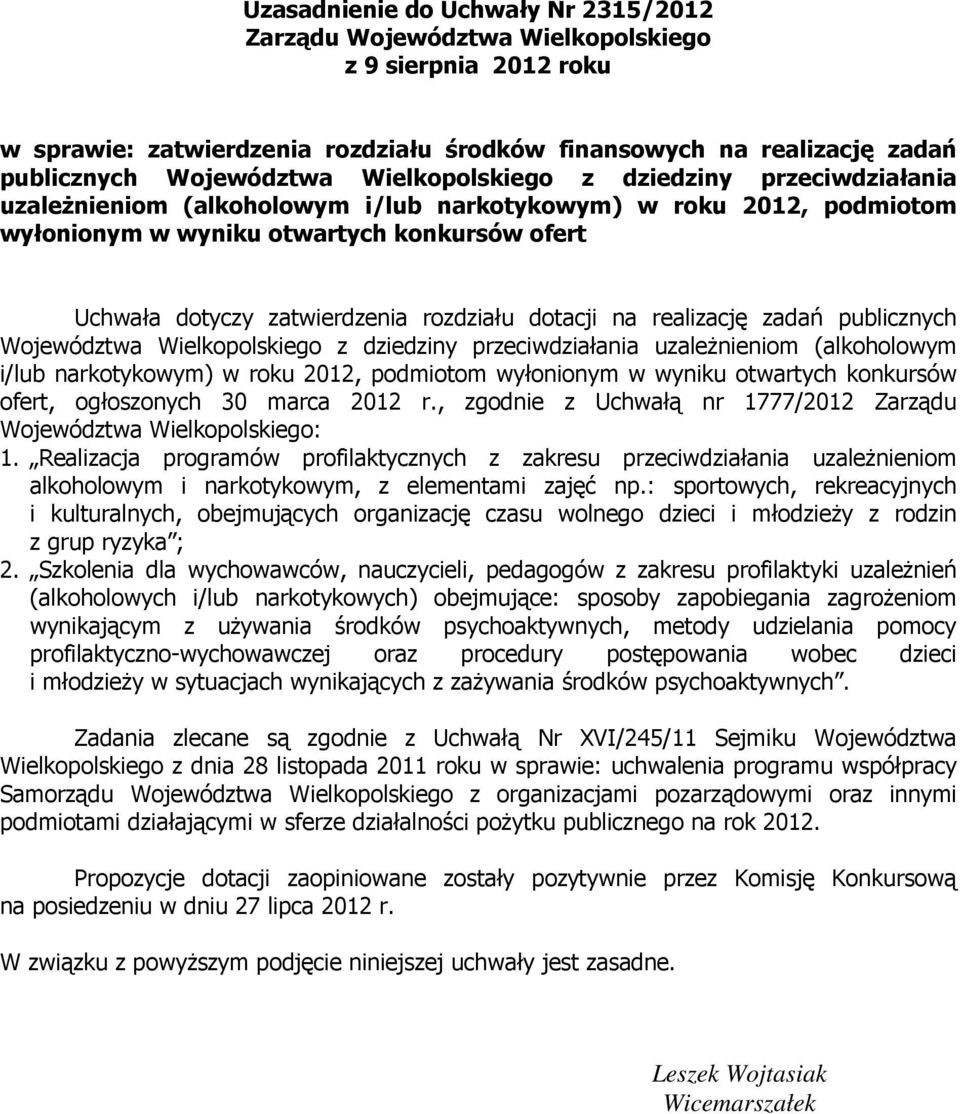 Uzasadnienie do Uchwały Nr 2315/2012
Zarządu Województwa Wielkopolskiego
z 9 sierpnia 2012 roku

w sprawie: zatwierdzenia rozdziału środków finansowych na realizację zadań publicznych Województwa Wielkopolskiego z dziedziny przeciwdziałania uzależnieniom (alkoholowym i/lub narkotykowym) w roku 2012, podmiotom wyłonionym w wyniku otwartych konkursów ofert

Uchwała dotyczy zatwierdzenia rozdziału dotacji na realizację zadań publicznych Województwa Wielkopolskiego z dziedziny przeciwdziałania uzależnieniom (alkoholowym i/lub narkotykowym) w roku 2012, podmiotom wyłonionym w wyniku otwartych konkursów ofert, ogłoszonych 30 marca 2012 r., zgodnie z Uchwałą nr 1777/2012 Zarządu Województwa Wielkopolskiego:
1. „Realizacja programów profilaktycznych z zakresu przeciwdziałania uzależnieniom alkoholowym i narkotykowym, z elementami zajęć np.: sportowych, rekreacyjnych i kulturalnych, obejmujących organizację czasu wolnego dzieci i młodzieży z rodzin z grup ryzyka”;
2. „Szkolenia dla wychowawców, nauczycieli, pedagogów z zakresu profilaktyki uzależnień (alkoholowych i/lub narkotykowych) obejmujące: sposoby zapobiegania zagrożeniom wynikającym z używania środków psychoaktywnych, metody udzielania pomocy profilaktyczno-wychowawczej oraz procedury postępowania wobec dzieci i młodzieży w sytuacjach wynikających z zażywania środków psychoaktywnych”.

Zadania zlecane są zgodnie z Uchwałą Nr XVI/245/11 Sejmiku Województwa Wielkopolskiego z dnia 28 listopada 2011 roku w sprawie: uchwalenia programu współpracy Samorządu Województwa Wielkopolskiego z organizacjami pozarządowymi oraz innymi podmiotami działającymi w sferze działalności pożytku publicznego na rok 2012.

Propozycje dotacji zaopiniowane zostały pozytywnie przez Komisję Konkursową na posiedzeniu w dniu 27 lipca 2012 r.

W związku z powyższym podjęcie niniejszej uchwały jest zasadne.

Leszek Wojtasiak
Wicemarszałek